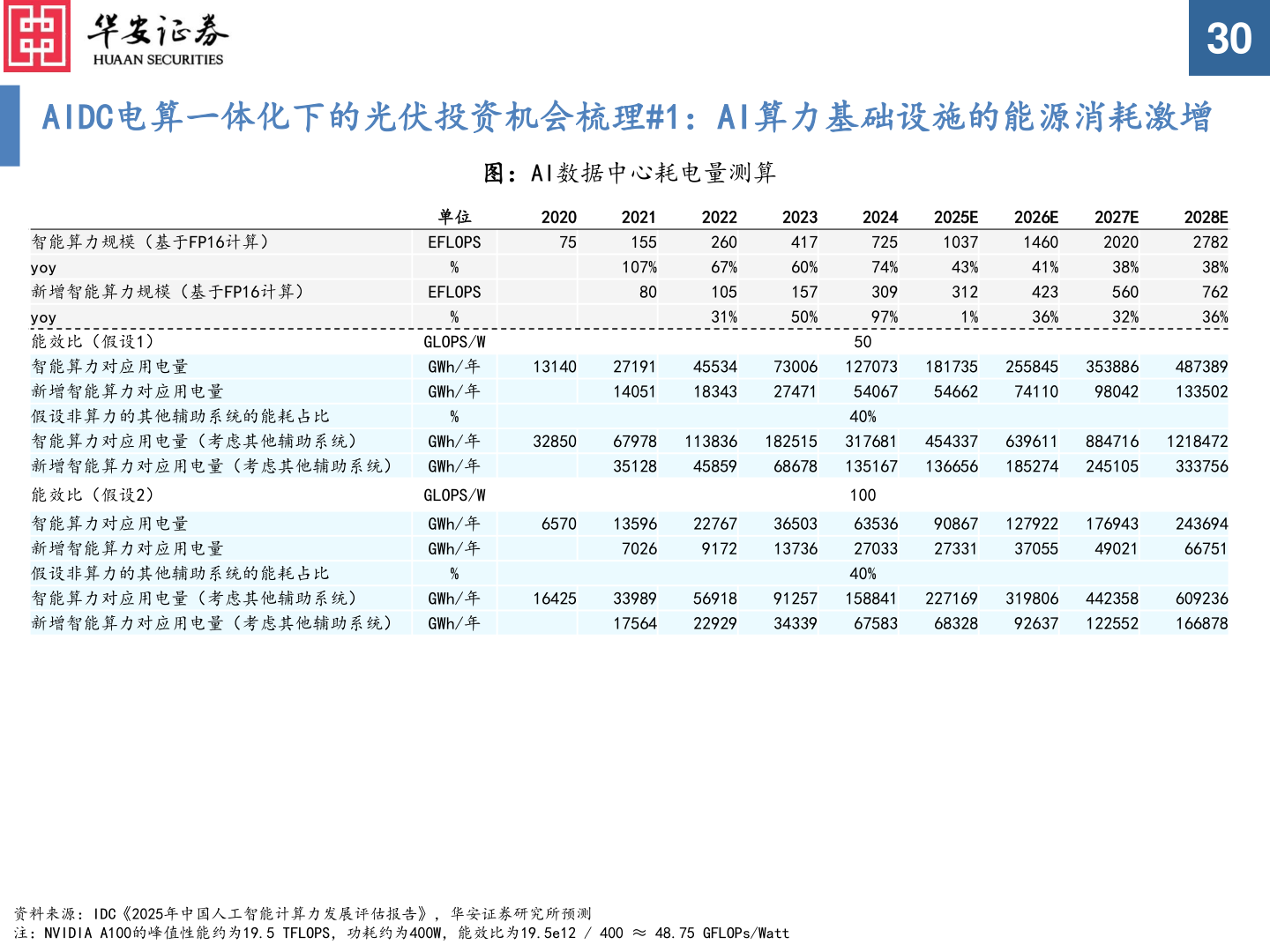 华安证券
HUAAN SECURITIES

30

AIDC电算一体化下的光伏投资机会梳理#1：AI算力基础设施的能源消耗激增

图：AI数据中心耗电量测算

| | 单位 | 2020 | 2021 | 2022 | 2023 | 2024 | 2025E | 2026E | 2027E | 2028E |
|---|---|---|---|---|---|---|---|---|---|---|
| 智能算力规模（基于FP16计算） | EFLOPS | 75 | 155 | 260 | 417 | 725 | 1037 | 1460 | 2020 | 2782 |
| yoy | % | | 107% | 67% | 60% | 74% | 43% | 41% | 38% | 38% |
| 新增智能算力规模（基于FP16计算） | EFLOPS | | 80 | 105 | 157 | 309 | 312 | 423 | 560 | 762 |
| yoy | % | | | 31% | 50% | 97% | 1% | 36% | 32% | 36% |
| 能效比（假设1） | GLOPS/W | | | | | 50 | | | | |
| 智能算力对应用电量 | GWh/年 | 13140 | 27191 | 45534 | 73006 | 127073 | 181735 | 255845 | 353886 | 487389 |
| 新增智能算力对应用电量 | GWh/年 | | 14051 | 18343 | 27471 | 54067 | 54662 | 74110 | 98042 | 133502 |
| 假设非算力的其他辅助系统的能耗占比 | % | | | | | 40% | | | | |
| 智能算力对应用电量（考虑其他辅助系统） | GWh/年 | 32850 | 67978 | 113836 | 182515 | 317681 | 454337 | 639611 | 884716 | 1218472 |
| 新增智能算力对应用电量（考虑其他辅助系统） | GWh/年 | | 35128 | 45859 | 68678 | 135167 | 136656 | 185274 | 245105 | 333756 |
| 能效比（假设2） | GLOPS/W | | | | | 100 | | | | |
| 智能算力对应用电量 | GWh/年 | 6570 | 13596 | 22767 | 36503 | 63536 | 90867 | 127922 | 176943 | 243694 |
| 新增智能算力对应用电量 | GWh/年 | | 7026 | 9172 | 13736 | 27033 | 27331 | 37055 | 49021 | 66751 |
| 假设非算力的其他辅助系统的能耗占比 | % | | | | | 40% | | | | |
| 智能算力对应用电量（考虑其他辅助系统） | GWh/年 | 16425 | 33989 | 56918 | 91257 | 158841 | 227169 | 319806 | 442358 | 609236 |
| 新增智能算力对应用电量（考虑其他辅助系统） | GWh/年 | | 17564 | 22929 | 34339 | 67583 | 68328 | 92637 | 122552 | 166878 |

资料来源：IDC《2025年中国人工智能计算力发展评估报告》，华安证券研究所预测
注：NVIDIA A100的峰值性能约为19.5 TFLOPS，功耗约为400W，能效比为19.5e12 / 400 ≈ 48.75 GFLOPs/Watt